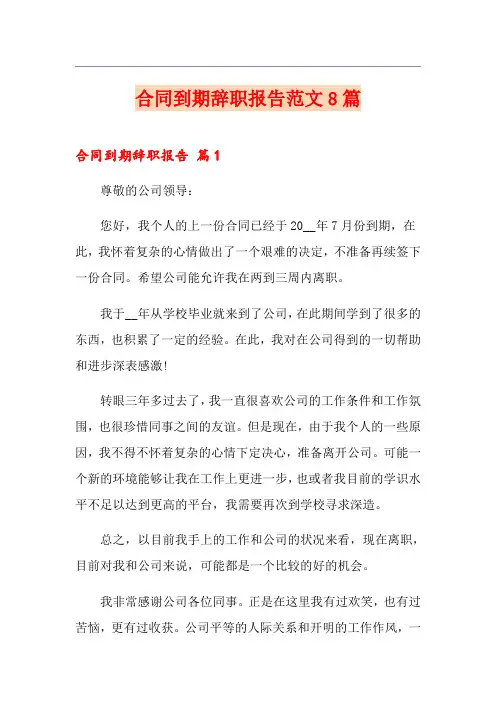 合同到期辞职报告范文8篇

合同到期辞职报告 篇1

尊敬的公司领导：

您好，我个人的上一份合同已经于20__年7月份到期，在此，我怀着复杂的心情做出了一个艰难的决定，不准备再续签下一份合同。希望公司能允许我在两到三周内离职。

我于__年从学校毕业就来到了公司，在此期间学到了很多的东西，也积累了一定的经验。在此，我对在公司得到的一切帮助和进步深表感激!

转眼三年多过去了，我一直很喜欢公司的工作条件和工作氛围，也很珍惜同事之间的友谊。但是现在，由于我个人的一些原因，我不得不怀着复杂的心情下定决心，准备离开公司。可能一个新的环境能够让我在工作上更进一步，也或者我目前的学识水平不足以达到更高的平台，我需要再次到学校寻求深造。

总之，以目前我手上的工作和公司的状况来看，现在离职，目前对我和公司来说，可能都是一个比较的好的机会。

我非常感谢公司各位同事。正是在这里我有过欢笑，也有过苦恼，更有过收获。公司平等的人际关系和开明的工作作风，一